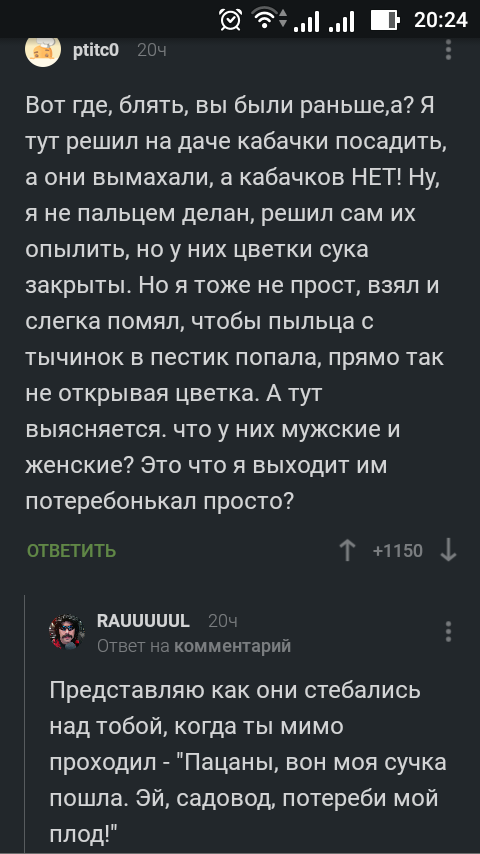 20:24

ptitc0 20ч

Вот где, блять, вы были раньше,а? Я тут решил на даче кабачки посадить, а они вымахали, а кабачков НЕТ! Ну, я не пальцем делан, решил сам их опылить, но у них цветки сука закрыты. Но я тоже не прост, взял и слегка помял, чтобы пыльца с тычинок в пестик попала, прямо так не открывая цветка. А тут выясняется. что у них мужские и женские? Это что я выходит им потеребонькал просто?

ОТВЕТИТЬ

+1150

RAUUUUUL 20ч
Ответ на комментарий

Представляю как они стебались над тобой, когда ты мимо проходил - "Пацаны, вон моя сучка пошла. Эй, садовод, потереби мой плод!"